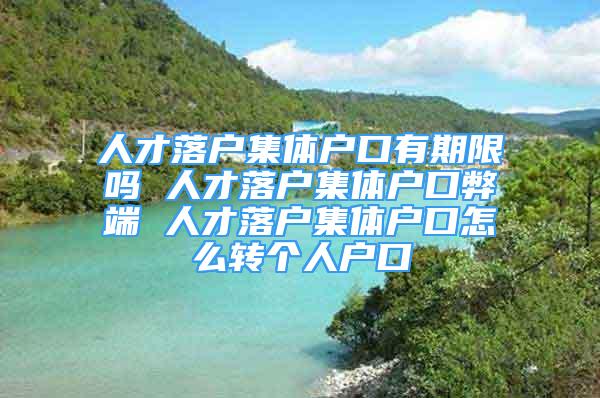 人才落户集体户口有期限吗 人才落户集体户口弊端 人才落户集体户口怎么转个人户口